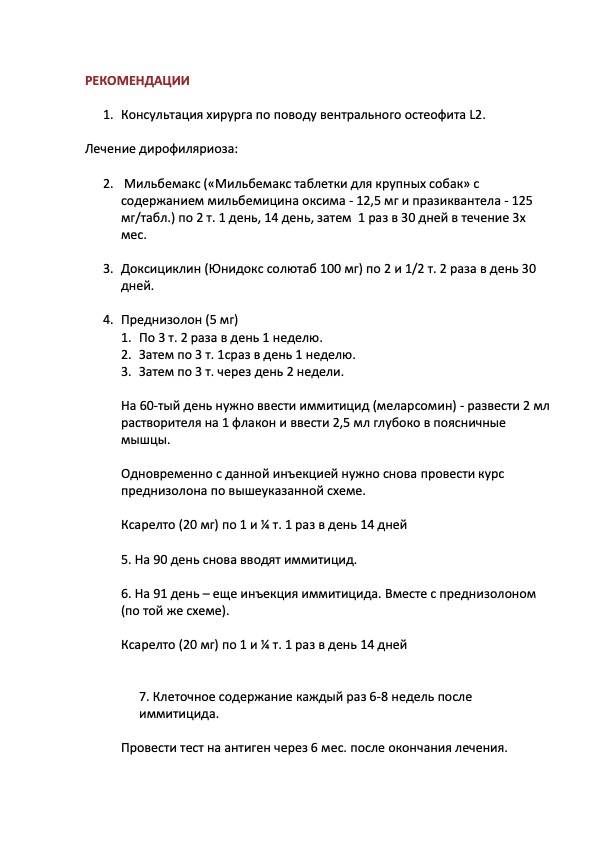 РЕКОМЕНДАЦИИ

1. Консультация хирурга по поводу вентрального остеофита L2.

Лечение дирофиляриоза:

2. Мильбемакс («Мильбемакс таблетки для крупных собак» с содержанием мильбемицина оксима - 12,5 мг и празиквантела - 125 мг/табл.) по 2 т. 1 день, 14 день, затем 1 раз в 30 дней в течение 3х мес.

3. Доксициклин (Юнидокс солютаб 100 мг) по 2 и 1/2 т. 2 раза в день 30 дней.

4. Преднизолон (5 мг)
1. По 3 т. 2 раза в день 1 неделю.
2. Затем по 3 т. 1сраз в день 1 неделю.
3. Затем по 3 т. через день 2 недели.

На 60-тый день нужно ввести иммитицид (меларсомин) - развести 2 мл растворителя на 1 флакон и ввести 2,5 мл глубоко в поясничные мышцы.

Одновременно с данной инъекцией нужно снова провести курс преднизолона по вышеуказанной схеме.

Ксарелто (20 мг) по 1 и ¼ т. 1 раз в день 14 дней

5. На 90 день снова вводят иммитицид.

6. На 91 день – еще инъекция иммитицида. Вместе с преднизолоном (по той же схеме).

Ксарелто (20 мг) по 1 и ¼ т. 1 раз в день 14 дней

7. Клеточное содержание каждый раз 6-8 недель после иммитицида.

Провести тест на антиген через 6 мес. после окончания лечения.